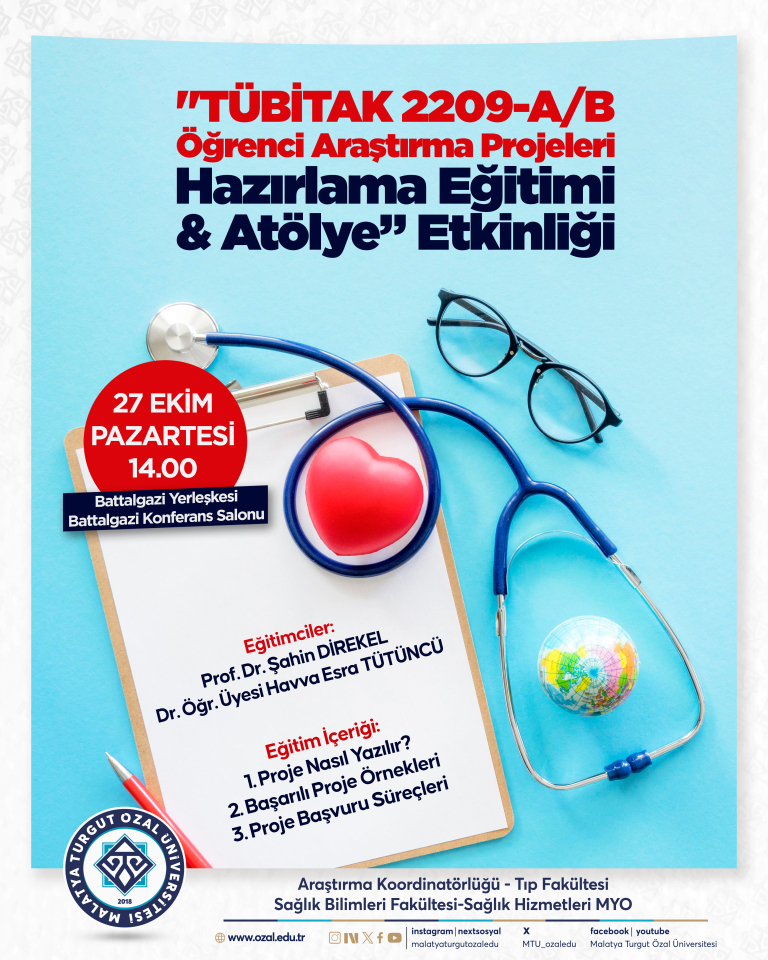 "TÜBİTAK 2209-A/B
Öğrenci Araştırma Projeleri
Hazırlama Eğitimi
& Atölye" Etkinliği

27 EKİM
PAZARTESİ
14.00

Battalgazi Yerleşkesi
Battalgazi Konferans Salonu

Eğitimciler:
Prof. Dr. Şahin DİREKEL
Dr. Öğr. Üyesi Havva Esra TÜTÜNCÜ

Eğitim İçeriği:
1. Proje Nasıl Yazılır?
2. Başarılı Proje Örnekleri
3. Proje Başvuru Süreçleri

MALATYA TURGUT ÖZAL ÜNİVERSİTESİ
2018

Araştırma Koordinatörlüğü - Tıp Fakültesi
Sağlık Bilimleri Fakültesi-Sağlık Hizmetleri MYO

www.ozal.edu.tr
instagram | nextsosyal
malatyaturgutozaledu
X
MTU_ozaledu
facebook | youtube
Malatya Turgut Özal Üniversitesi